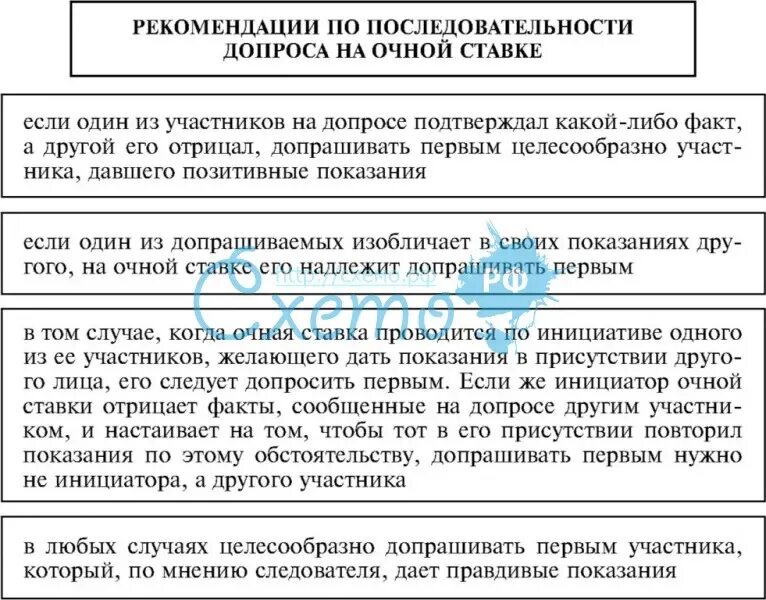 РЕКОМЕНДАЦИИ ПО ПОСЛЕДОВАТЕЛЬНОСТИ ДОПРОСА НА ОЧНОЙ СТАВКЕ

если один из участников на допросе подтверждал какой-либо факт, а другой его отрицал, допрашивать первым целесообразно участника, давшего позитивные показания

если один из допрашиваемых изобличает в своих показаниях другого, на очной ставке его надлежит допрашивать первым

http://схемо.рф
Схемо РФ

в том случае, когда очная ставка проводится по инициативе одного из ее участников, желающего дать показания в присутствии другого лица, его следует допросить первым. Если же инициатор очной ставки отрицает факты, сообщенные на допросе другим участником, и настаивает на том, чтобы тот в его присутствии повторил показания по этому обстоятельству, допрашивать первым нужно не инициатора, а другого участника

в любых случаях целесообразно допрашивать первым участника, который, по мнению следователя, дает правдивые показания